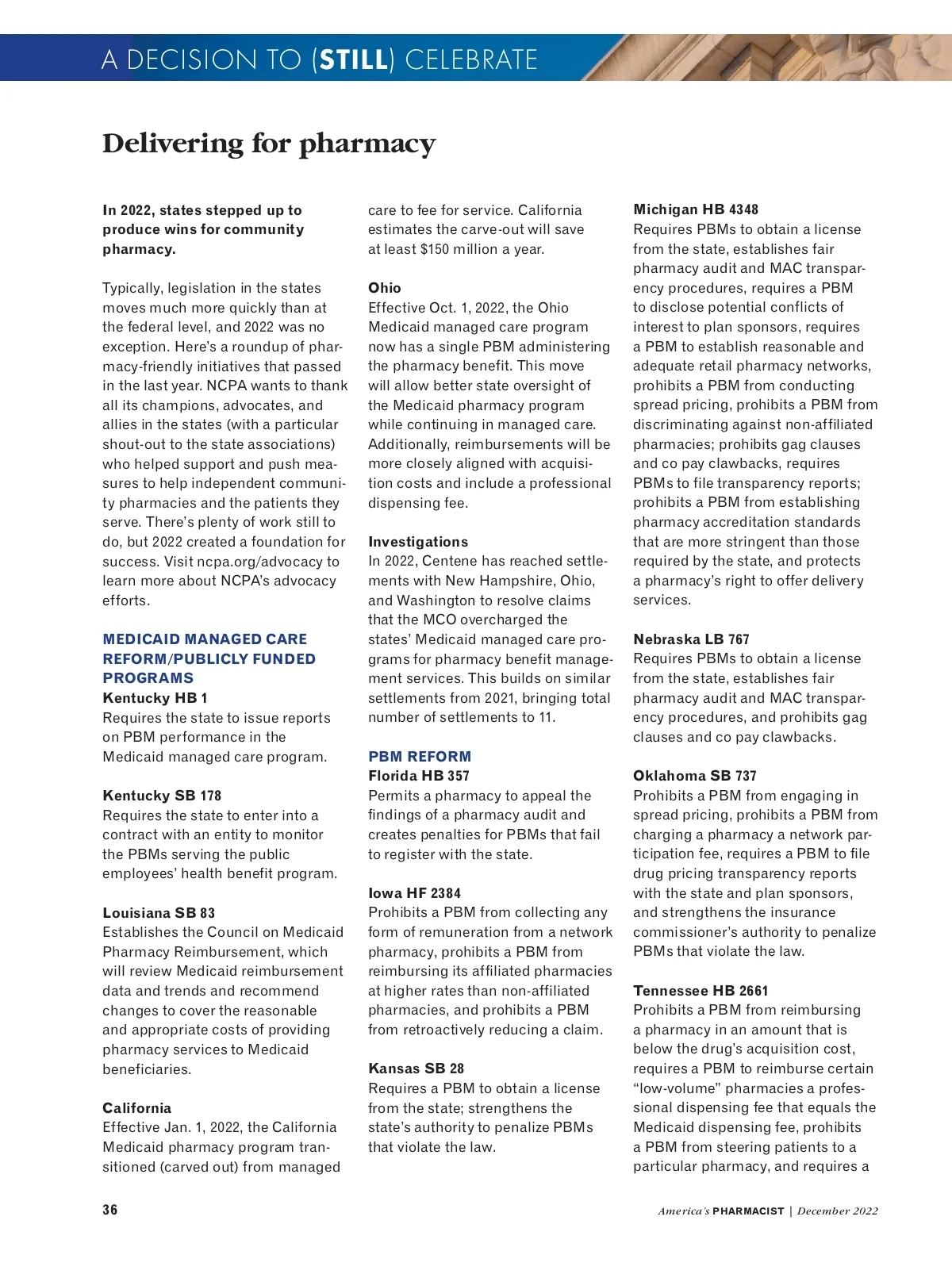 A DECISION TO (STILL) CELEBRATE

Delivering for pharmacy

In 2022, states stepped up to produce wins for community pharmacy.

Typically, legislation in the states moves much more quickly than at the federal level, and 2022 was no exception. Here's a roundup of pharmacy-friendly initiatives that passed in the last year. NCPA wants to thank all its champions, advocates, and allies in the states (with a particular shout-out to the state associations) who helped support and push measures to help independent community pharmacies and the patients they serve. There's plenty of work still to do, but 2022 created a foundation for success. Visit ncpa.org/advocacy to learn more about NCPA's advocacy efforts.

MEDICAID MANAGED CARE REFORM/PUBLICLY FUNDED PROGRAMS
Kentucky HB 1
Requires the state to issue reports on PBM performance in the Medicaid managed care program.

Kentucky SB 178
Requires the state to enter into a contract with an entity to monitor the PBMs serving the public employees' health benefit program.

Louisiana SB 83
Establishes the Council on Medicaid Pharmacy Reimbursement, which will review Medicaid reimbursement data and trends and recommend changes to cover the reasonable and appropriate costs of providing pharmacy services to Medicaid beneficiaries.

California
Effective Jan. 1, 2022, the California Medicaid pharmacy program transitioned (carved out) from managed care to fee for service. California estimates the carve-out will save at least $150 million a year.

Ohio
Effective Oct. 1, 2022, the Ohio Medicaid managed care program now has a single PBM administering the pharmacy benefit. This move will allow better state oversight of the Medicaid pharmacy program while continuing in managed care. Additionally, reimbursements will be more closely aligned with acquisition costs and include a professional dispensing fee.

Investigations
In 2022, Centene has reached settlements with New Hampshire, Ohio, and Washington to resolve claims that the MCO overcharged the states' Medicaid managed care programs for pharmacy benefit management services. This builds on similar settlements from 2021, bringing total number of settlements to 11.

PBM REFORM
Florida HB 357
Permits a pharmacy to appeal the findings of a pharmacy audit and creates penalties for PBMs that fail to register with the state.

Iowa HF 2384
Prohibits a PBM from collecting any form of remuneration from a network pharmacy, prohibits a PBM from reimbursing its affiliated pharmacies at higher rates than non-affiliated pharmacies, and prohibits a PBM from retroactively reducing a claim.

Kansas SB 28
Requires a PBM to obtain a license from the state; strengthens the state's authority to penalize PBMs that violate the law.

Michigan HB 4348
Requires PBMs to obtain a license from the state, establishes fair pharmacy audit and MAC transparency procedures, requires a PBM to disclose potential conflicts of interest to plan sponsors, requires a PBM to establish reasonable and adequate retail pharmacy networks, prohibits a PBM from conducting spread pricing, prohibits a PBM from discriminating against non-affiliated pharmacies; prohibits gag clauses and co pay clawbacks, requires PBMs to file transparency reports; prohibits a PBM from establishing pharmacy accreditation standards that are more stringent than those required by the state, and protects a pharmacy's right to offer delivery services.

Nebraska LB 767
Requires PBMs to obtain a license from the state, establishes fair pharmacy audit and MAC transparency procedures, and prohibits gag clauses and co pay clawbacks.

Oklahoma SB 737
Prohibits a PBM from engaging in spread pricing, prohibits a PBM from charging a pharmacy a network participation fee, requires a PBM to file drug pricing transparency reports with the state and plan sponsors, and strengthens the insurance commissioner's authority to penalize PBMs that violate the law.

Tennessee HB 2661
Prohibits a PBM from reimbursing a pharmacy in an amount that is below the drug's acquisition cost, requires a PBM to reimburse certain "low-volume" pharmacies a professional dispensing fee that equals the Medicaid dispensing fee, prohibits a PBM from steering patients to a particular pharmacy, and requires a

36

America's PHARMACIST | December 2022